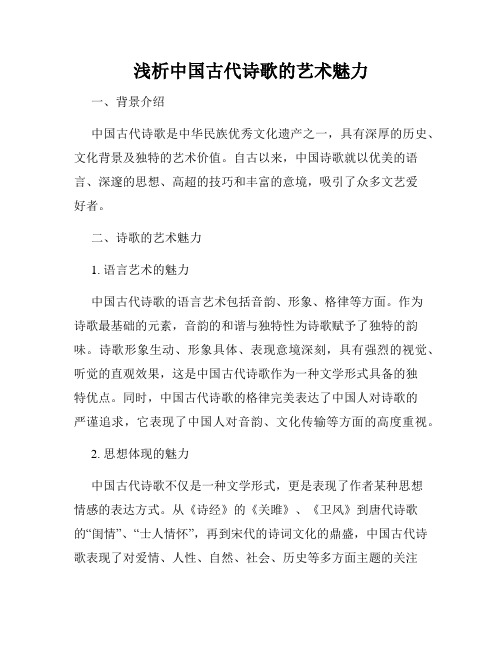 浅析中国古代诗歌的艺术魅力

一、背景介绍

中国古代诗歌是中华民族优秀文化遗产之一，具有深厚的历史、文化背景及独特的艺术价值。自古以来，中国诗歌就以优美的语言、深邃的思想、高超的技巧和丰富的意境，吸引了众多文艺爱好者。

二、诗歌的艺术魅力

1. 语言艺术的魅力

中国古代诗歌的语言艺术包括音韵、形象、格律等方面。作为诗歌最基础的元素，音韵的和谐与独特性为诗歌赋予了独特的韵味。诗歌形象生动、形象具体、表现意境深刻，具有强烈的视觉、听觉的直观效果，这是中国古代诗歌作为一种文学形式具备的独特优点。同时，中国古代诗歌的格律完美表达了中国人对诗歌的严谨追求，它表现了中国人对音韵、文化传输等方面的高度重视。

2. 思想体现的魅力

中国古代诗歌不仅是一种文学形式，更是表现了作者某种思想情感的表达方式。从《诗经》的《关雎》、《卫风》到唐代诗歌的“闺情”、“士人情怀”，再到宋代的诗词文化的鼎盛，中国古代诗歌表现了对爱情、人性、自然、社会、历史等多方面主题的关注